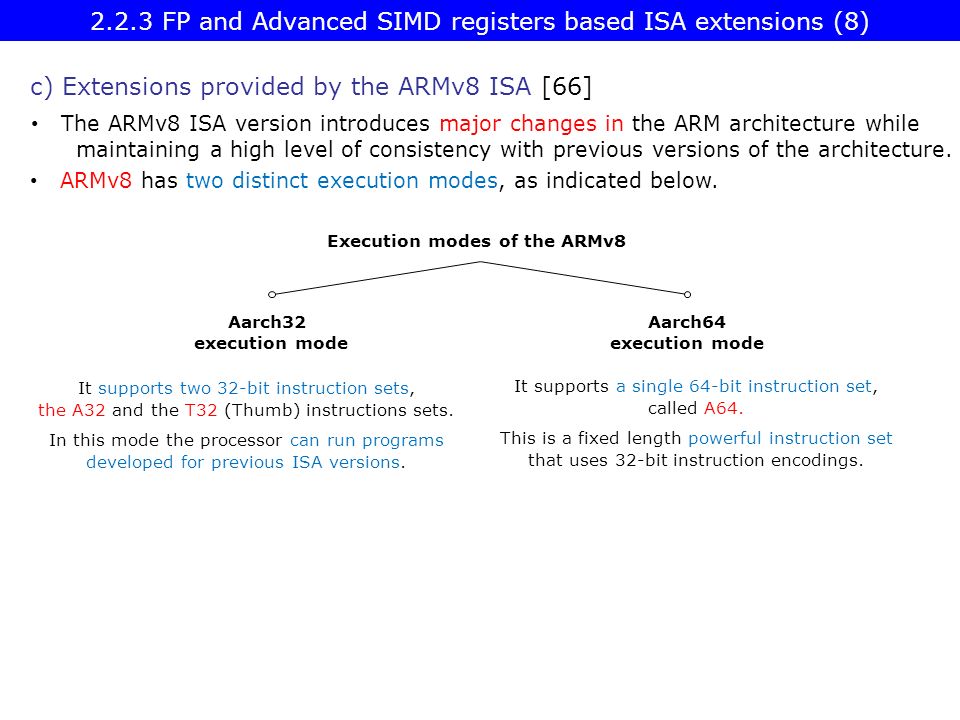 2.2.3 FP and Advanced SIMD registers based ISA extensions (8)

c) Extensions provided by the ARMv8 ISA [66]

• The ARMv8 ISA version introduces major changes in the ARM architecture while maintaining a high level of consistency with previous versions of the architecture.

• ARMv8 has two distinct execution modes, as indicated below.

Execution modes of the ARMv8

Aarch32
execution mode

It supports two 32-bit instruction sets, the A32 and the T32 (Thumb) instructions sets.

In this mode the processor can run programs developed for previous ISA versions.

Aarch64
execution mode

It supports a single 64-bit instruction set, called A64.

This is a fixed length powerful instruction set that uses 32-bit instruction encodings.